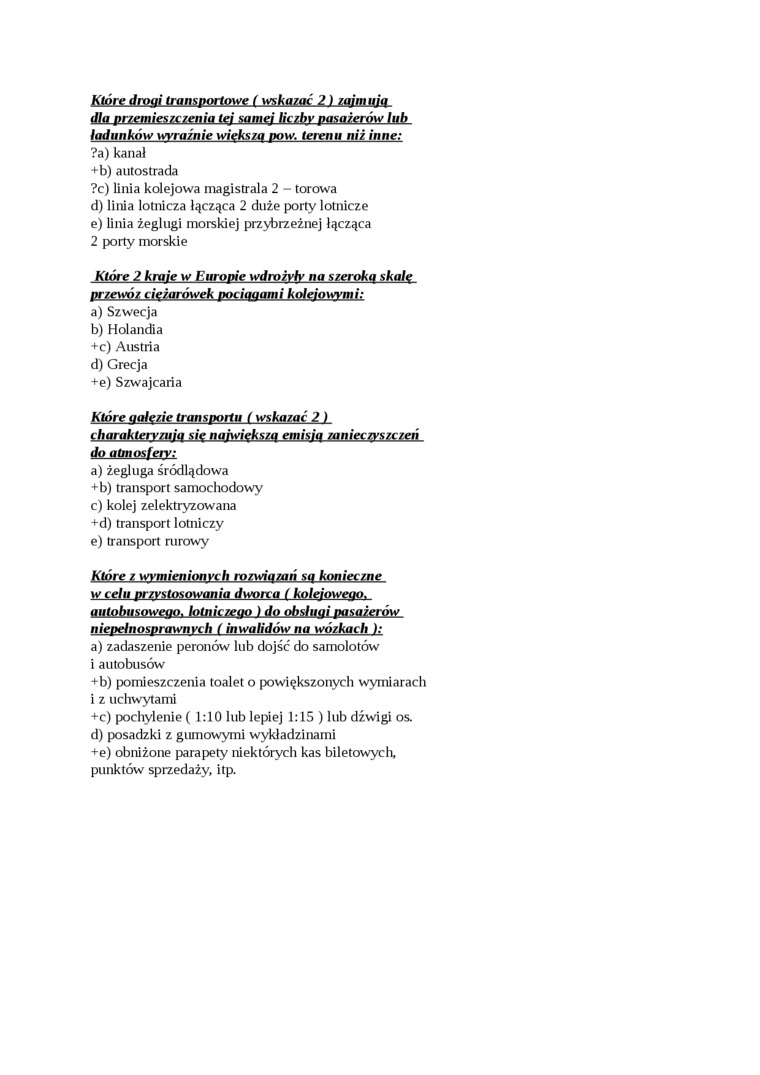 Które drogi transportowe ( wskazać 2 ) zajmują dla przemieszczenia tej samej liczby pasażerów lub ładunków wyraźnie większą pow. terenu niż inne:
?a) kanał
+b) autostrada
?c) linia kolejowa magistrala 2 – torowa
d) linia lotnicza łącząca 2 duże porty lotnicze
e) linia żeglugi morskiej przybrzeżnej łącząca 2 porty morskie

Które 2 kraje w Europie wdrożyły na szeroką skalę przewóz ciężarówek pociągami kolejowymi:
a) Szwecja
b) Holandia
+c) Austria
d) Grecja
+e) Szwajcaria

Które gałęzie transportu ( wskazać 2 ) charakteryzują się największą emisją zanieczyszczeń do atmosfery:
a) żegluga śródlądowa
+b) transport samochodowy
c) kolej zelektryzowana
+d) transport lotniczy
e) transport rurowy

Które z wymienionych rozwiązań są konieczne w celu przystosowania dworca ( kolejowego, autobusowego, lotniczego ) do obsługi pasażerów niepełnosprawnych ( inwalidów na wózkach ):
a) zadaszenie peronów lub dojść do samolotów i autobusów
+b) pomieszczenia toalet o powiększonych wymiarach i z uchwytami
+c) pochylenie ( 1:10 lub lepiej 1:15 ) lub dźwigi os.
d) posadzki z gumowymi wykładzinami
+e) obniżone parapety niektórych kas biletowych, punktów sprzedaży, itp.